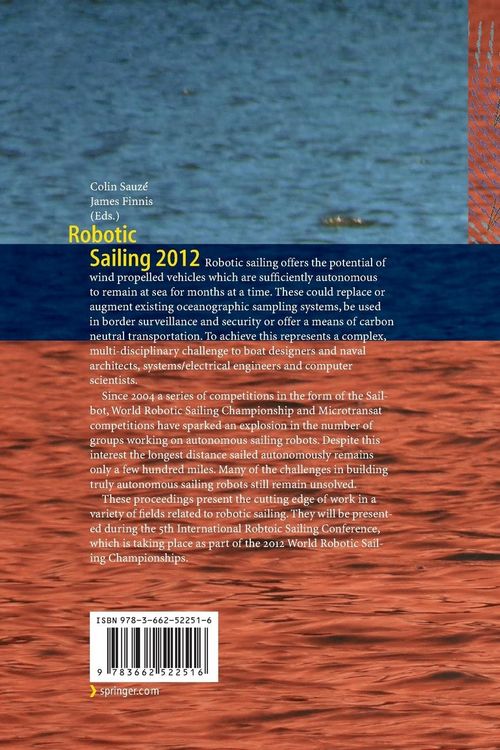 Colin Sauzé
James Finnis
(Eds.)

Robotic
Sailing 2012

Robotic sailing offers the potential of wind propelled vehicles which are sufficiently autonomous to remain at sea for months at a time. These could replace or augment existing oceanographic sampling systems, be used in border surveillance and security or offer a means of carbon neutral transportation. To achieve this represents a complex, multi-disciplinary challenge to boat designers and naval architects, systems/electrical engineers and computer scientists.

Since 2004 a series of competitions in the form of the Sailbot, World Robotic Sailing Championship and Microtransat competitions have sparked an explosion in the number of groups working on autonomous sailing robots. Despite this interest the longest distance sailed autonomously remains only a few hundred miles. Many of the challenges in building truly autonomous sailing robots still remain unsolved.

These proceedings present the cutting edge of work in a variety of fields related to robotic sailing. They will be presented during the 5th International Robtoic Sailing Conference, which is taking place as part of the 2012 World Robotic Sailing Championships.

ISBN 978-3-662-52251-6

9 783662 522516

springer.com